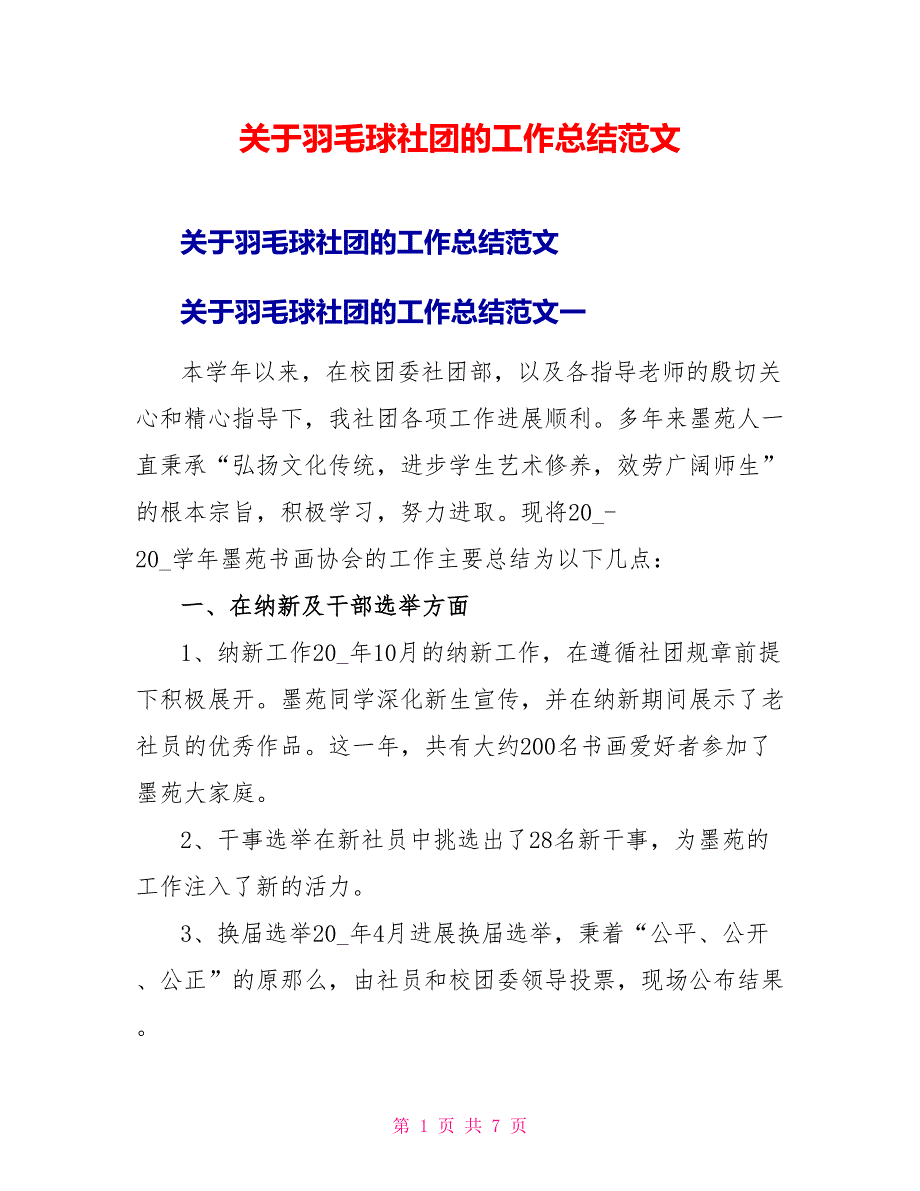 关于羽毛球社团的工作总结范文

关于羽毛球社团的工作总结范文

关于羽毛球社团的工作总结范文一

本学年以来，在校团委社团部，以及各指导老师的殷切关心和精心指导下，我社团各项工作进展顺利。多年来墨苑人一直秉承“弘扬文化传统，进步学生艺术修养，效劳广阔师生”的根本宗旨，积极学习，努力进取。现将20_-20_学年墨苑书画协会的工作主要总结为以下几点：

一、在纳新及干部选举方面

1、纳新工作20_年10月的纳新工作，在遵循社团规章前提下积极展开。墨苑同学深化新生宣传，并在纳新期间展示了老社员的优秀作品。这一年，共有大约200名书画爱好者参加了墨苑大家庭。

2、干事选举在新社员中挑选出了28名新干事，为墨苑的工作注入了新的活力。

3、换届选举20_年4月进展换届选举，秉着“公平、公开、公正”的原那么，由社员和校团委领导投票，现场公布结果。

第 1 页 共 7 页